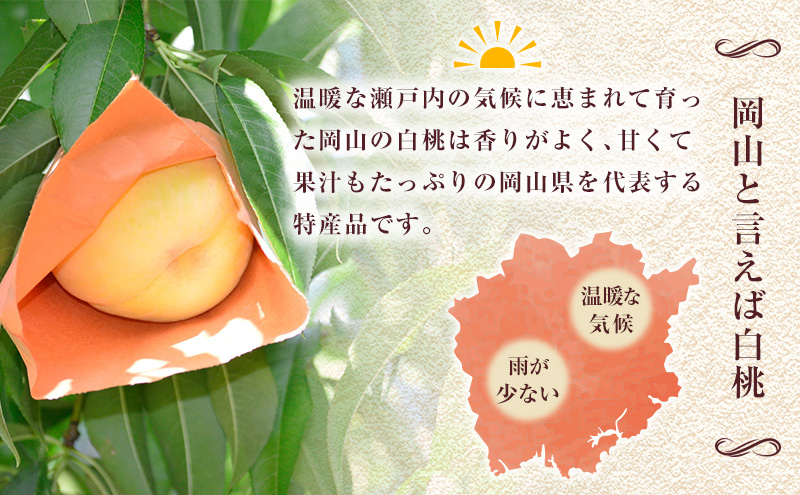 岡山と言えば白桃

温暖な瀬戸内の気候に恵まれて育った岡山の白桃は香りがよく、甘くて果汁もたっぷりの岡山県を代表する特産品です。

温暖な気候

雨が少ない